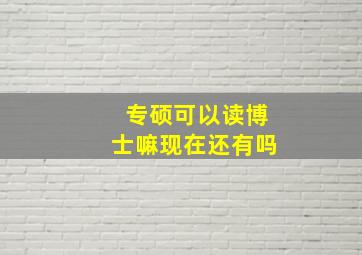 专硕可以读博士嘛现在还有吗